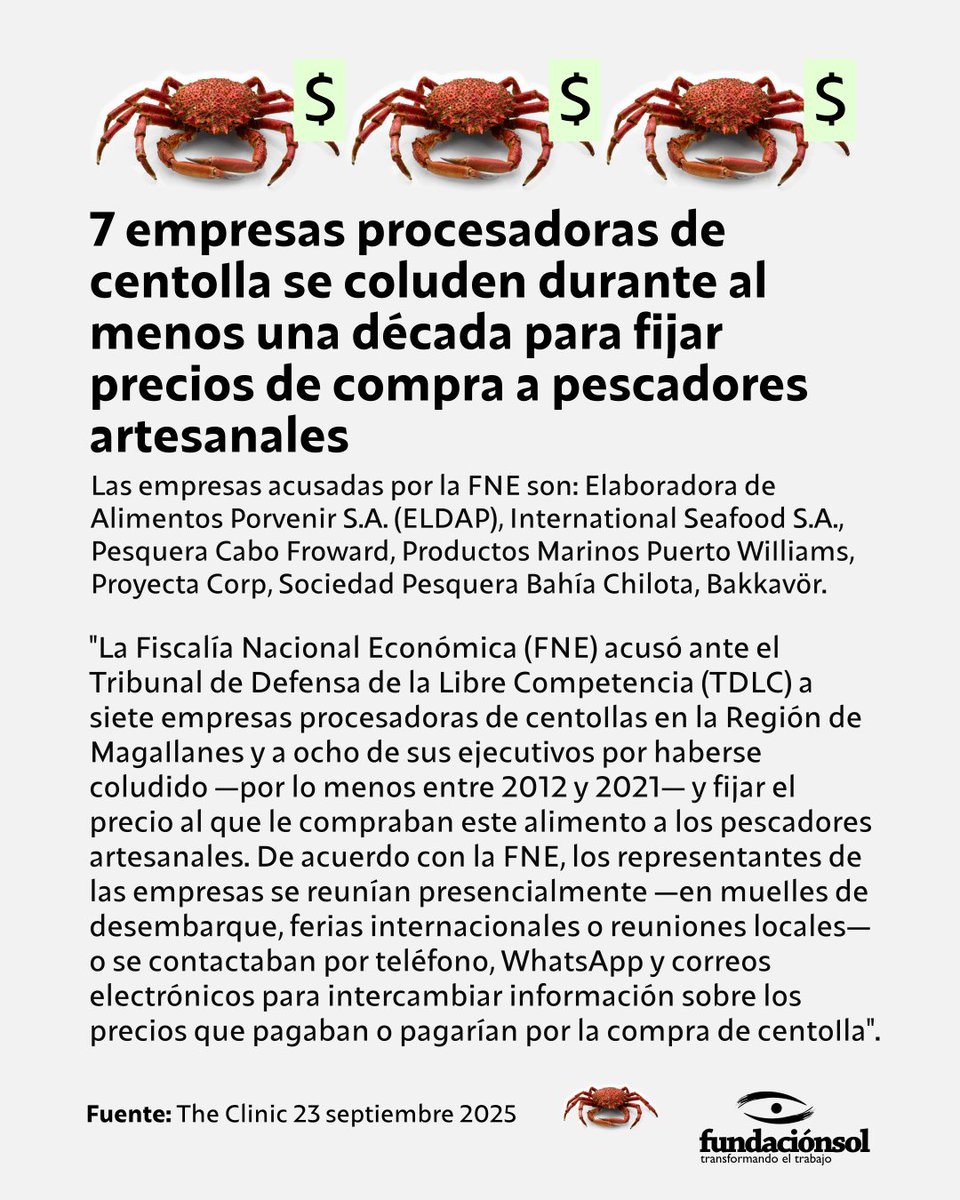 $ $ $

7 empresas procesadoras de centolla se coluden durante al menos una década para fijar precios de compra a pescadores artesanales

Las empresas acusadas por la FNE son: Elaboradora de Alimentos Porvenir S.A. (ELDAP), International Seafood S.A., Pesquera Cabo Froward, Productos Marinos Puerto Williams, Proyecta Corp, Sociedad Pesquera Bahía Chilota, Bakkavör.

"La Fiscalía Nacional Económica (FNE) acusó ante el Tribunal de Defensa de la Libre Competencia (TDLC) a siete empresas procesadoras de centollas en la Región de Magallanes y a ocho de sus ejecutivos por haberse coludido —por lo menos entre 2012 y 2021— y fijar el precio al que le compraban este alimento a los pescadores artesanales. De acuerdo con la FNE, los representantes de las empresas se reunían presencialmente —en muelles de desembarque, ferias internacionales o reuniones locales— o se contactaban por teléfono, WhatsApp y correos electrónicos para intercambiar información sobre los precios que pagaban o pagarían por la compra de centolla".

Fuente: The Clinic 23 septiembre 2025

fundaciónsol
transformando el trabajo